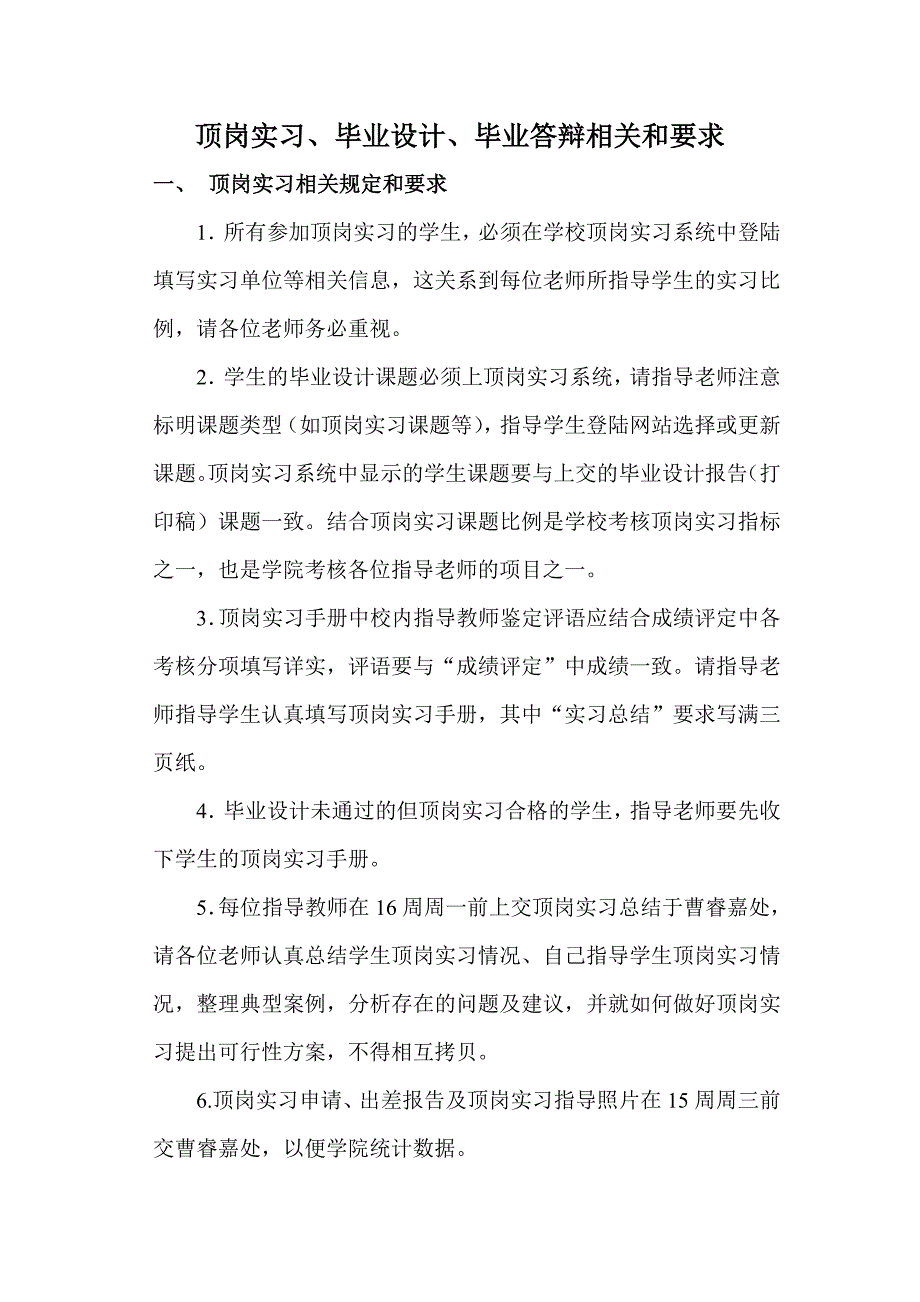 顶岗实习、毕业设计、毕业答辩相关和要求

一、 顶岗实习相关规定和要求

1. 所有参加顶岗实习的学生，必须在学校顶岗实习系统中登陆填写实习单位等相关信息，这关系到每位老师所指导学生的实习比例，请各位老师务必重视。

2. 学生的毕业设计课题必须上顶岗实习系统，请指导老师注意标明课题类型（如顶岗实习课题等），指导学生登陆网站选择或更新课题。顶岗实习系统中显示的学生课题要与上交的毕业设计报告（打印稿）课题一致。结合顶岗实习课题比例是学校考核顶岗实习指标之一，也是学院考核各位指导老师的项目之一。

3. 顶岗实习手册中校内指导教师鉴定评语应结合成绩评定中各考核分项填写详实，评语要与“成绩评定”中成绩一致。请指导老师指导学生认真填写顶岗实习手册，其中“实习总结”要求写满三页纸。

4. 毕业设计未通过的但顶岗实习合格的学生，指导老师要先收下学生的顶岗实习手册。

5. 每位指导教师在 16 周周一前上交顶岗实习总结于曹睿嘉处，请各位老师认真总结学生顶岗实习情况、自己指导学生顶岗实习情况，整理典型案例，分析存在的问题及建议，并就如何做好顶岗实习提出可行性方案，不得相互拷贝。

6.顶岗实习申请、出差报告及顶岗实习指导照片在 15 周周三前交曹睿嘉处，以便学院统计数据。